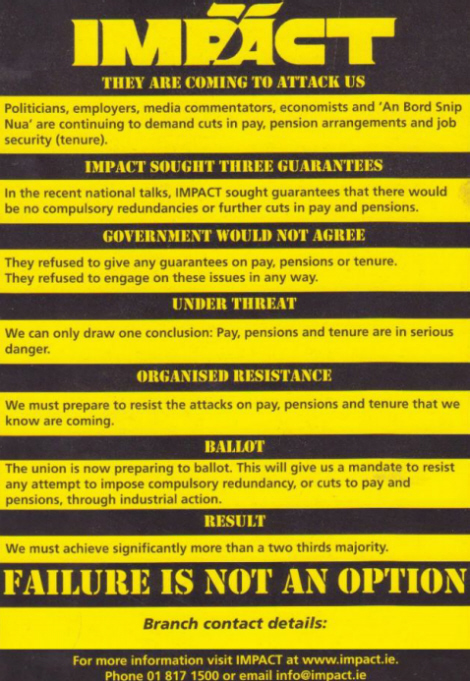 IMPACT

THEY ARE COMING TO ATTACK US

Politicians, employers, media commentators, economists and 'An Bord Snip Nua' are continuing to demand cuts in pay, pension arrangements and job security (tenure).

IMPACT SOUGHT THREE GUARANTEES

In the recent national talks, IMPACT sought guarantees that there would be no compulsory redundancies or further cuts in pay and pensions.

GOVERNMENT WOULD NOT AGREE

They refused to give any guarantees on pay, pensions or tenure. They refused to engage on these issues in any way.

UNDER THREAT

We can only draw one conclusion: Pay, pensions and tenure are in serious danger.

ORGANISED RESISTANCE

We must prepare to resist the attacks on pay, pensions and tenure that we know are coming.

BALLOT

The union is now preparing to ballot. This will give us a mandate to resist any attempt to impose compulsory redundancy, or cuts to pay and pensions, through industrial action.

RESULT

We must achieve significantly more than a two thirds majority.

FAILURE IS NOT AN OPTION

Branch contact details:

For more information visit IMPACT at www.impact.ie. Phone 01 817 1500 or email info@impact.ie